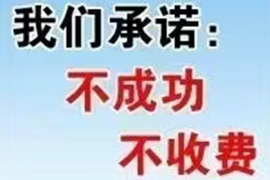 我们承诺：
不成功
不收费